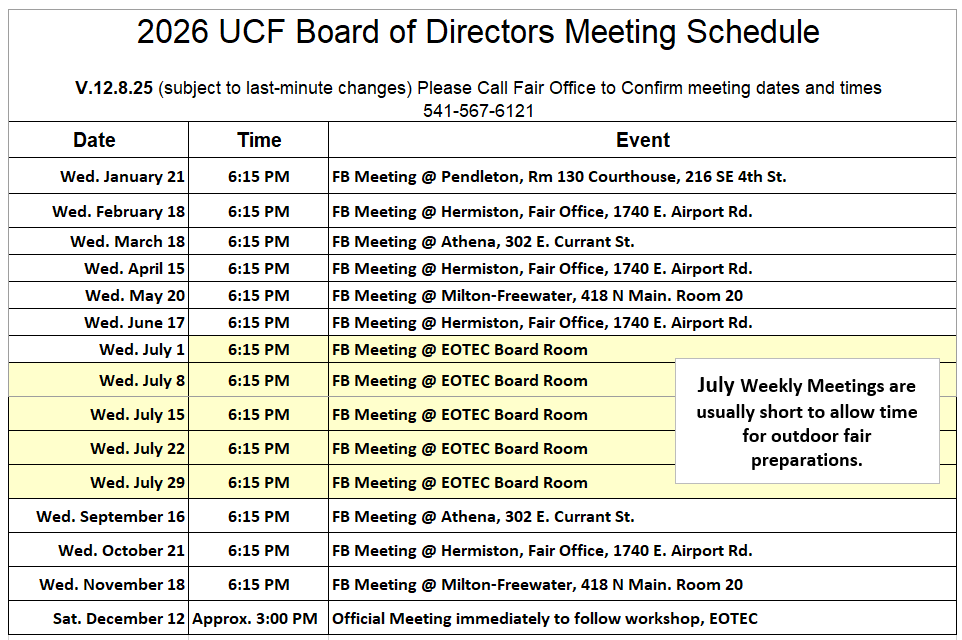 2026 UCF Board of Directors Meeting Schedule

V.12.8.25 (subject to last-minute changes) Please Call Fair Office to Confirm meeting dates and times
541-567-6121

| Date | Time | Event |
|---|---|---|
| Wed. January 21 | 6:15 PM | FB Meeting @ Pendleton, Rm 130 Courthouse, 216 SE 4th St. |
| Wed. February 18 | 6:15 PM | FB Meeting @ Hermiston, Fair Office, 1740 E. Airport Rd. |
| Wed. March 18 | 6:15 PM | FB Meeting @ Athena, 302 E. Currant St. |
| Wed. April 15 | 6:15 PM | FB Meeting @ Hermiston, Fair Office, 1740 E. Airport Rd. |
| Wed. May 20 | 6:15 PM | FB Meeting @ Milton-Freewater, 418 N Main. Room 20 |
| Wed. June 17 | 6:15 PM | FB Meeting @ Hermiston, Fair Office, 1740 E. Airport Rd. |
| Wed. July 1 | 6:15 PM | FB Meeting @ EOTEC Board Room |
| Wed. July 8 | 6:15 PM | FB Meeting @ EOTEC Board Room |
| Wed. July 15 | 6:15 PM | FB Meeting @ EOTEC Board Room |
| Wed. July 22 | 6:15 PM | FB Meeting @ EOTEC Board Room |
| Wed. July 29 | 6:15 PM | FB Meeting @ EOTEC Board Room |
| Wed. September 16 | 6:15 PM | FB Meeting @ Athena, 302 E. Currant St. |
| Wed. October 21 | 6:15 PM | FB Meeting @ Hermiston, Fair Office, 1740 E. Airport Rd. |
| Wed. November 18 | 6:15 PM | FB Meeting @ Milton-Freewater, 418 N Main. Room 20 |
| Sat. December 12 | Approx. 3:00 PM | Official Meeting immediately to follow workshop, EOTEC |

July Weekly Meetings are usually short to allow time for outdoor fair preparations.